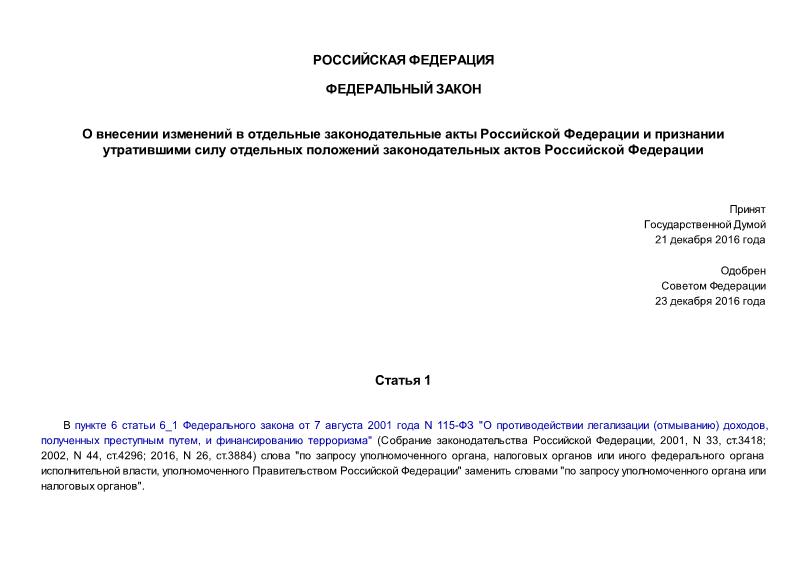 РОССИЙСКАЯ ФЕДЕРАЦИЯ

ФЕДЕРАЛЬНЫЙ ЗАКОН

О внесении изменений в отдельные законодательные акты Российской Федерации и признании утратившими силу отдельных положений законодательных актов Российской Федерации

Принят
Государственной Думой
21 декабря 2016 года

Одобрен
Советом Федерации
23 декабря 2016 года

Статья 1

В пункте 6 статьи 6_1 Федерального закона от 7 августа 2001 года N 115-ФЗ "О противодействии легализации (отмыванию) доходов, полученных преступным путем, и финансированию терроризма" (Собрание законодательства Российской Федерации, 2001, N 33, ст.3418; 2002, N 44, ст.4296; 2016, N 26, ст.3884) слова "по запросу уполномоченного органа, налоговых органов или иного федерального органа исполнительной власти, уполномоченного Правительством Российской Федерации" заменить словами "по запросу уполномоченного органа или налоговых органов".